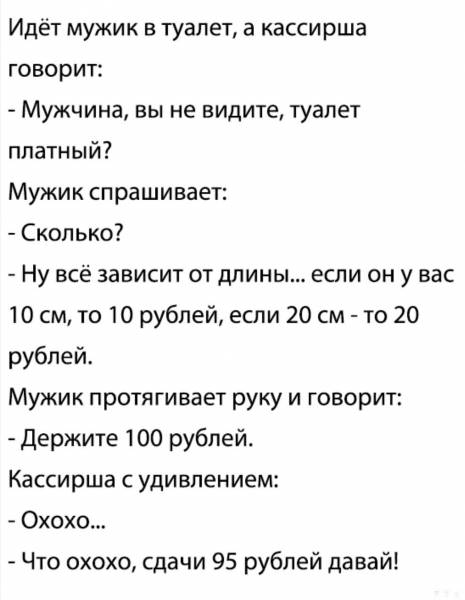 Идёт мужик в туалет, а кассирша говорит:

- Мужчина, вы не видите, туалет платный?

Мужик спрашивает:

- Сколько?

- Ну всё зависит от длины... если он у вас 10 см, то 10 рублей, если 20 см - то 20 рублей.

Мужик протягивает руку и говорит:

- Держите 100 рублей.

Кассирша с удивлением:

- Охохо...

- Что охохо, сдачи 95 рублей давай!